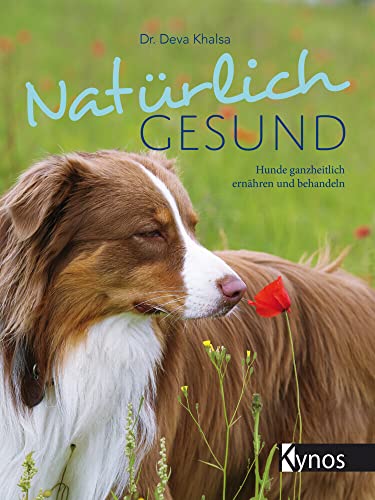 Dr. Deva Khalsa

Natürlich
GESUND

Hunde ganzheitlich ernähren und behandeln

Kynos